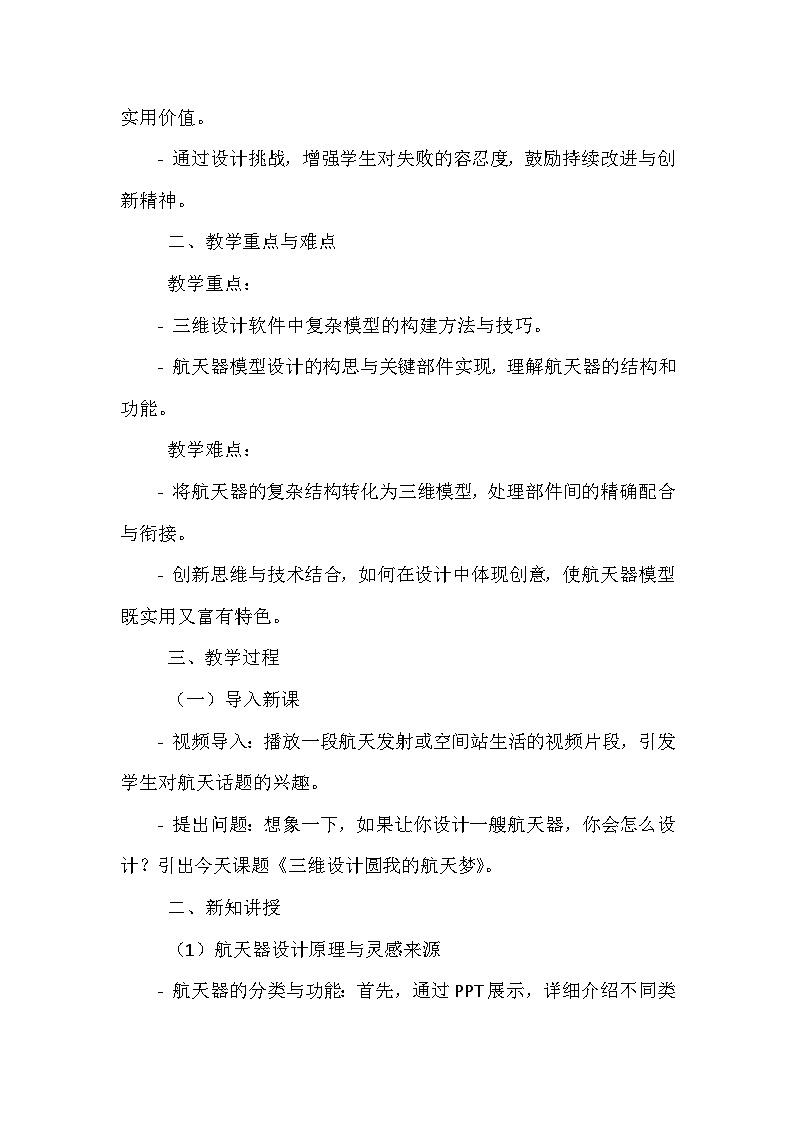 实用价值。

- 通过设计挑战，增强学生对失败的容忍度，鼓励持续改进与创新精神。

二、教学重点与难点

教学重点：

- 三维设计软件中复杂模型的构建方法与技巧。

- 航天器模型设计的构思与关键部件实现，理解航天器的结构和功能。

教学难点：

- 将航天器的复杂结构转化为三维模型，处理部件间的精确配合与衔接。

- 创新思维与技术结合，如何在设计中体现创意，使航天器模型既实用又富有特色。

三、教学过程

（一）导入新课

- 视频导入：播放一段航天发射或空间站生活的视频片段，引发学生对航天话题的兴趣。

- 提出问题：想象一下，如果让你设计一艘航天器，你会怎么设计？引出今天课题《三维设计圆我的航天梦》。

二、新知讲授

（1）航天器设计原理与灵感来源

- 航天器的分类与功能：首先，通过 PPT 展示，详细介绍不同类